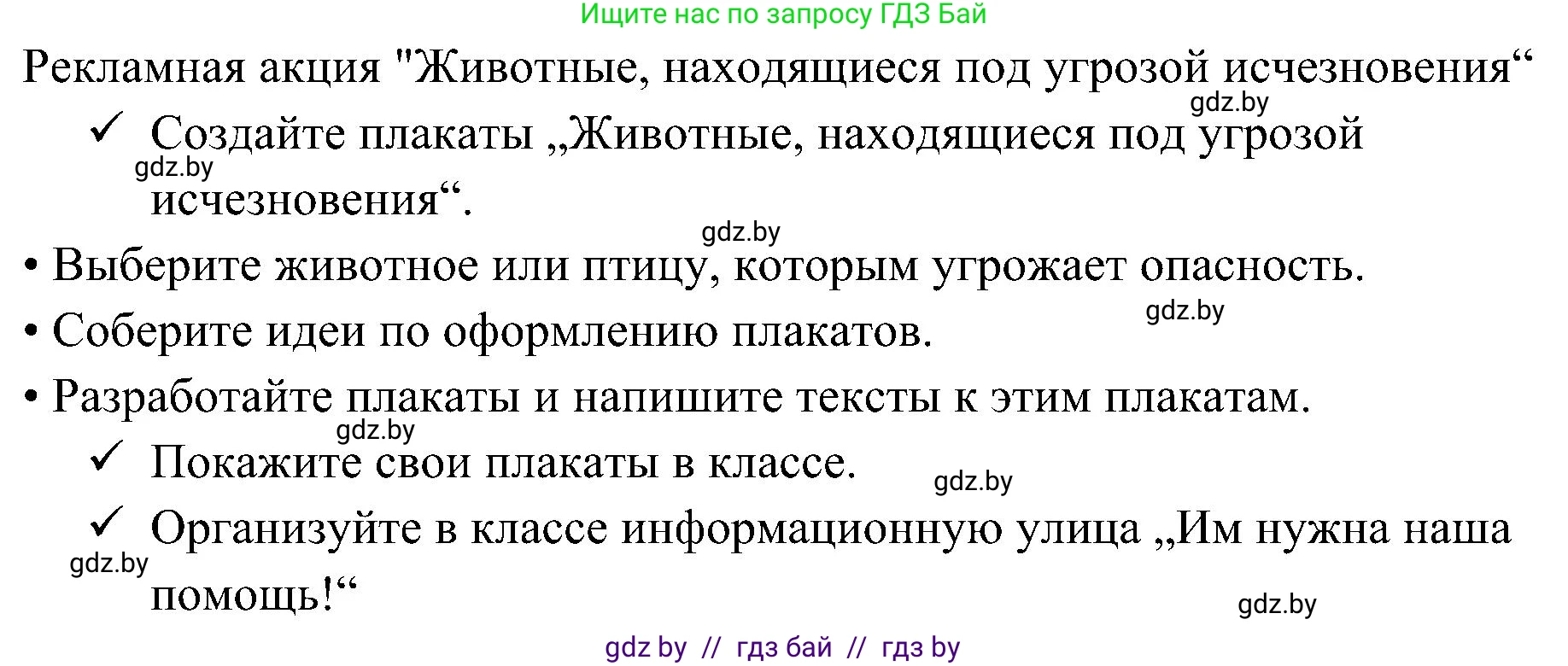 Ищите нас по запросу ГДЗ Бай

Рекламная акция "Животные, находящиеся под угрозой исчезновения“

gdz.by

✓ Создайте плакаты „Животные, находящиеся под угрозой исчезновения“.

gdz.by

gdz.by

• Выберите животное или птицу, которым угрожает опасность.

gdz.by

• Соберите идеи по оформлению плакатов.

• Разработайте плакаты и напишите тексты к этим плакатам.

gdz.by

✓ Покажите свои плакаты в классе.

gdz.by

✓ Организуйте в классе информационную улица „Им нужна наша помощь!“

gdz.by

gdz.by

gdz by // гдз бай // гдз by